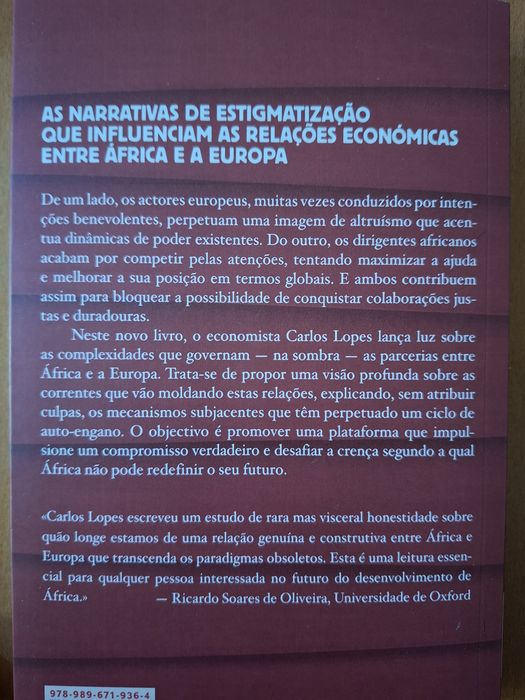 AS NARRATIVAS DE ESTIGMATIZAÇÃO
QUE INFLUENCIAM AS RELAÇÕES ECONÓMICAS
ENTRE ÁFRICA E A EUROPA

De um lado, os actores europeus, muitas vezes conduzidos por intenções benevolentes, perpetuam uma imagem de altruísmo que acentua dinâmicas de poder existentes. Do outro, os dirigentes africanos acabam por competir pelas atenções, tentando maximizar a ajuda e melhorar a sua posição em termos globais. E ambos contribuem assim para bloquear a possibilidade de conquistar colaborações justas e duradouras.

Neste novo livro, o economista Carlos Lopes lança luz sobre as complexidades que governam — na sombra — as parcerias entre África e a Europa. Trata-se de propor uma visão profunda sobre as correntes que vão moldando estas relações, explicando, sem atribuir culpas, os mecanismos subjacentes que têm perpetuado um ciclo de auto-engano. O objectivo é promover uma plataforma que impulsione um compromisso verdadeiro e desafiar a crença segundo a qual África não pode redefinir o seu futuro.

«Carlos Lopes escreveu um estudo de rara mas visceral honestidade sobre quão longe estamos de uma relação genuína e construtiva entre África e Europa que transcenda os paradigmas obsoletos. Esta é uma leitura essencial para qualquer pessoa interessada no futuro do desenvolvimento de África.» — Ricardo Soares de Oliveira, Universidade de Oxford

978-989-671-936-4